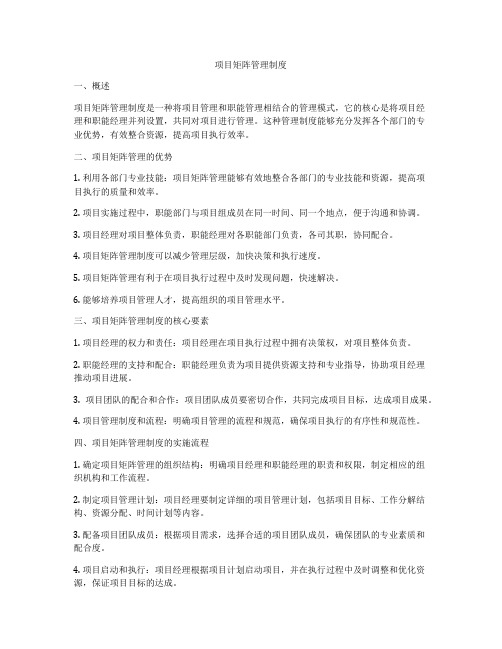 项目矩阵管理制度

一、概述

项目矩阵管理制度是一种将项目管理和职能管理相结合的管理模式，它的核心是将项目经理和职能经理并列设置，共同对项目进行管理。这种管理制度能够充分发挥各个部门的专业优势，有效整合资源，提高项目执行效率。

二、项目矩阵管理的优势

1. 利用各部门专业技能：项目矩阵管理能够有效地整合各部门的专业技能和资源，提高项目执行的质量和效率。

2. 项目实施过程中，职能部门与项目组成员在同一时间、同一个地点，便于沟通和协调。

3. 项目经理对项目整体负责，职能经理对各职能部门负责，各司其职，协同配合。

4. 项目矩阵管理制度可以减少管理层级，加快决策和执行速度。

5. 项目矩阵管理有利于在项目执行过程中及时发现问题，快速解决。

6. 能够培养项目管理人才，提高组织的项目管理水平。

三、项目矩阵管理制度的核心要素

1. 项目经理的权力和责任：项目经理在项目执行过程中拥有决策权，对项目整体负责。

2. 职能经理的支持和配合：职能经理负责为项目提供资源支持和专业指导，协助项目经理推动项目进展。

3. 项目团队的配合和合作：项目团队成员要密切合作，共同完成项目目标，达成项目成果。

4. 项目管理制度和流程：明确项目管理的流程和规范，确保项目执行的有序性和规范性。

四、项目矩阵管理制度的实施流程

1. 确定项目矩阵管理的组织结构：明确项目经理和职能经理的职责和权限，制定相应的组织机构和工作流程。

2. 制定项目管理计划：项目经理要制定详细的项目管理计划，包括项目目标、工作分解结构、资源分配、时间计划等内容。

3. 配备项目团队成员：根据项目需求，选择合适的项目团队成员，确保团队的专业素质和配合度。

4. 项目启动和执行：项目经理根据项目计划启动项目，并在执行过程中及时调整和优化资源，保证项目目标的达成。